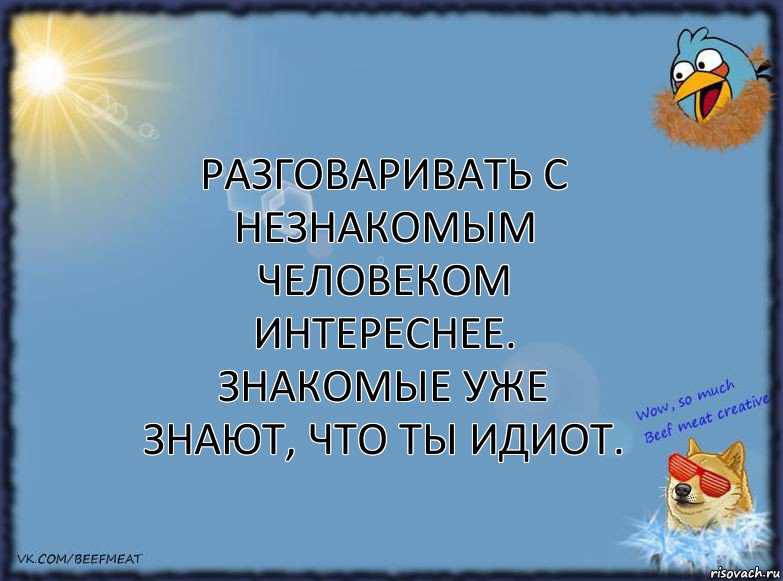 РАЗГОВАРИВАТЬ С НЕЗНАКОМЫМ ЧЕЛОВЕКОМ ИНТЕРЕСНЕЕ. ЗНАКОМЫЕ УЖЕ ЗНАЮТ, ЧТО ТЫ ИДИОТ.

Wow, so much Beef meat creative

VK.COM/BEEFMEAT

risovach.ru